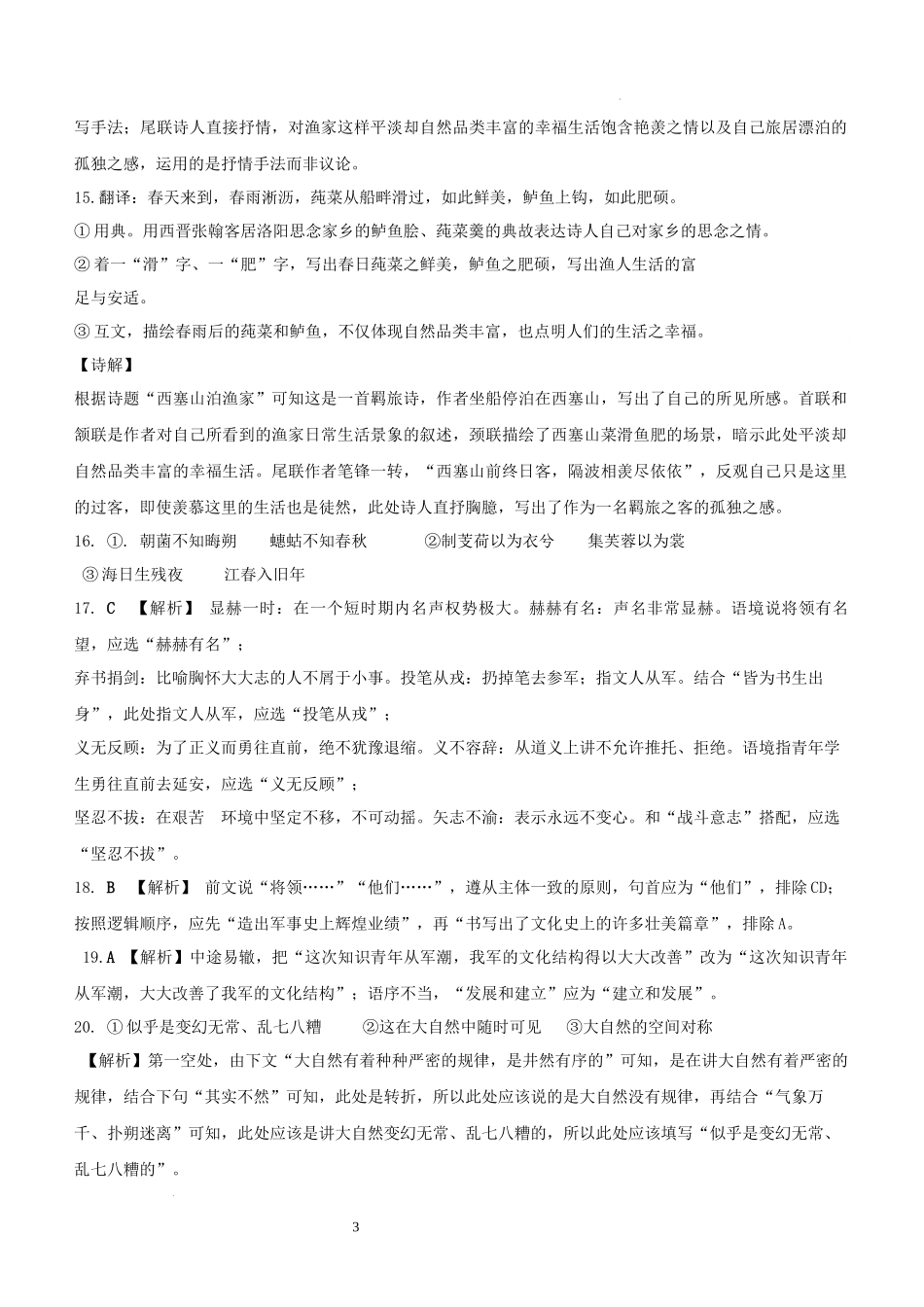 写手法；尾联诗人直接抒情，对渔家这样平淡却自然品类丰富的幸福生活饱含艳羡之情以及自己旅居漂泊的孤独之感，运用的是抒情手法而非议论。

15.翻译：春天来到，春雨淅沥，莼菜从船畔滑过，如此鲜美，鲈鱼上钩，如此肥硕。

①用典。用西晋张翰客居洛阳思念家乡的鲈鱼脍、莼菜羹的典故表达诗人自己对家乡的思念之情。

②着一“滑”字、一“肥”字，写出春日莼菜之鲜美，鲈鱼之肥硕，写出渔人生活的富足与安适。

③互文，描绘春雨后的莼菜和鲈鱼，不仅体现自然品类丰富，也点明人们的生活之幸福。

【诗解】

根据诗题“西塞山泊渔家”可知这是一首羁旅诗，作者坐船停泊在西塞山，写出了自己的所见所感。首联和颔联是作者对自己所看到的渔家日常生活景象的叙述，颈联描绘了西塞山菜滑鱼肥的场景，暗示此处平淡却自然品类丰富的幸福生活。尾联作者笔锋一转，“西塞山前终日客，隔波相羡尽依依”，反观自己只是这里的过客，即使羡慕这里的生活也是徒然，此处诗人直抒胸臆，写出了作为一名羁旅之客的孤独之感。

16. ①. 朝菌不知晦朔　　蟪蛄不知春秋　　②制芰荷以为衣兮　　集芙蓉以为裳

③海日生残夜　　江春入旧年

17. C　【解析】 显赫一时：在一个短时期内名声权势极大。赫赫有名：声名非常显赫。语境说将领有名望，应选“赫赫有名”；

弃书捐剑：比喻胸怀大大志的人不屑于小事。投笔从戎：扔掉笔去参军；指文人从军。结合“皆为书生出身”，此处指文人从军，应选“投笔从戎”；

义无反顾：为了正义而勇往直前，绝不犹豫退缩。义不容辞：从道义上讲不允许推托、拒绝。语境指青年学生勇往直前去延安，应选“义无反顾”；

坚忍不拔：在艰苦　环境中坚定不移，不可动摇。矢志不渝：表示永远不变心。和“战斗意志”搭配，应选“坚忍不拔”。

18. B　【解析】 前文说“将领……”“他们……”，遵从主体一致的原则，句首应为“他们”，排除CD；按照逻辑顺序，应先“造出军事史上辉煌业绩”，再“书写出了文化史上的许多壮美篇章”，排除A。

19.A 【解析】中途易辙，把“这次知识青年从军潮，我军的文化结构得以大大改善”改为“这次知识青年从军潮，大大改善了我军的文化结构”；语序不当，“发展和建立”应为“建立和发展”。

20. ①似乎是变幻无常、乱七八糟　　②这在大自然中随时可见　　③大自然的空间对称

【解析】第一空处，由下文“大自然有着种种严密的规律，是井然有序的”可知，是在讲大自然有着严密的规律，结合下句“其实不然”可知，此处是转折，所以此处应该说的是大自然没有规律，再结合“气象万千、扑朔迷离”可知，此处应该是讲大自然变幻无常、乱七八糟的，所以此处应该填写“似乎是变幻无常、乱七八糟的”。

3